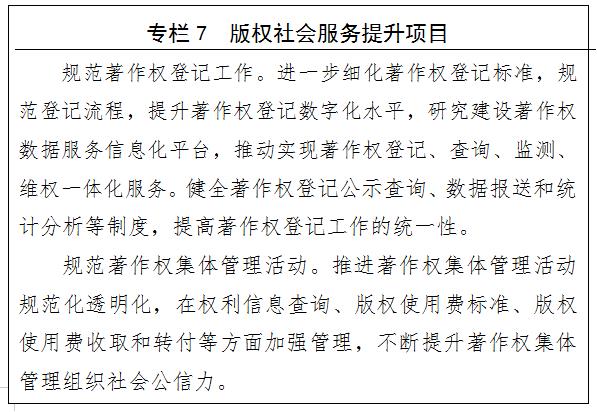 专栏 7　版权社会服务提升项目

规范著作权登记工作。进一步细化著作权登记标准，规范登记流程，提升著作权登记数字化水平，研究建设著作权数据服务信息化平台，推动实现著作权登记、查询、监测、维权一体化服务。健全著作权登记公示查询、数据报送和统计分析等制度，提高著作权登记工作的统一性。

规范著作权集体管理活动。推进著作权集体管理活动规范化透明化，在权利信息查询、版权使用费标准、版权使用费收取和转付等方面加强管理，不断提升著作权集体管理组织社会公信力。